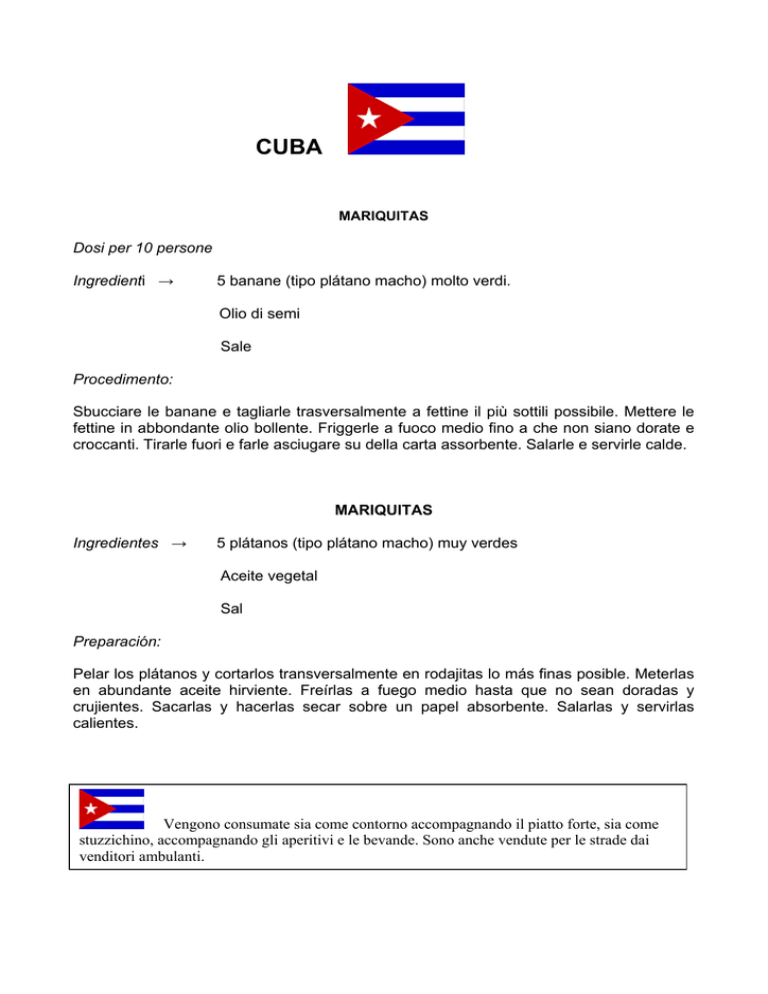 CUBA

MARIQUITAS

Dosi per 10 persone

Ingredienti → 5 banane (tipo plátano macho) molto verdi.

Olio di semi

Sale

Procedimento:

Sbucciare le banane e tagliarle trasversalmente a fettine il più sottili possibile. Mettere le fettine in abbondante olio bollente. Friggerle a fuoco medio fino a che non siano dorate e croccanti. Tirarle fuori e farle asciugare su della carta assorbente. Salarle e servirle calde.

MARIQUITAS

Ingredientes → 5 plátanos (tipo plátano macho) muy verdes

Aceite vegetal

Sal

Preparación:

Pelar los plátanos y cortarlos transversalmente en rodajitas lo más finas posible. Meterlas en abundante aceite hirviente. Freírlas a fuego medio hasta que no sean doradas y crujientes. Sacarlas y hacerlas secar sobre un papel absorbente. Salarlas y servirlas calientes.

Vengono consumate sia come contorno accompagnando il piatto forte, sia come stuzzichino, accompagnando gli aperitivi e le bevande. Sono anche vendute per le strade dai venditori ambulanti.